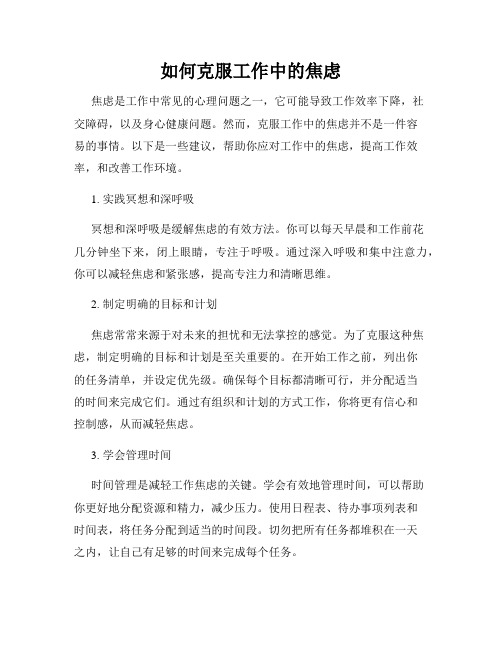 如何克服工作中的焦虑

焦虑是工作中常见的心理问题之一，它可能导致工作效率下降，社交障碍，以及身心健康问题。然而，克服工作中的焦虑并不是一件容易的事情。以下是一些建议，帮助你应对工作中的焦虑，提高工作效率，和改善工作环境。

1. 实践冥想和深呼吸

冥想和深呼吸是缓解焦虑的有效方法。你可以每天早晨和工作前花几分钟坐下来，闭上眼睛，专注于呼吸。通过深入呼吸和集中注意力，你可以减轻焦虑和紧张感，提高专注力和清晰思维。

2. 制定明确的目标和计划

焦虑常常来源于对未来的担忧和无法掌控的感觉。为了克服这种焦虑，制定明确的目标和计划是至关重要的。在开始工作之前，列出你的任务清单，并设定优先级。确保每个目标都清晰可行，并分配适当的时间来完成它们。通过有组织和计划的方式工作，你将更有信心和控制感，从而减轻焦虑。

3. 学会管理时间

时间管理是减轻工作焦虑的关键。学会有效地管理时间，可以帮助你更好地分配资源和精力，减少压力。使用日程表、待办事项列表和时间表，将任务分配到适当的时间段。切勿把所有任务都堆积在一天之内，让自己有足够的时间来完成每个任务。